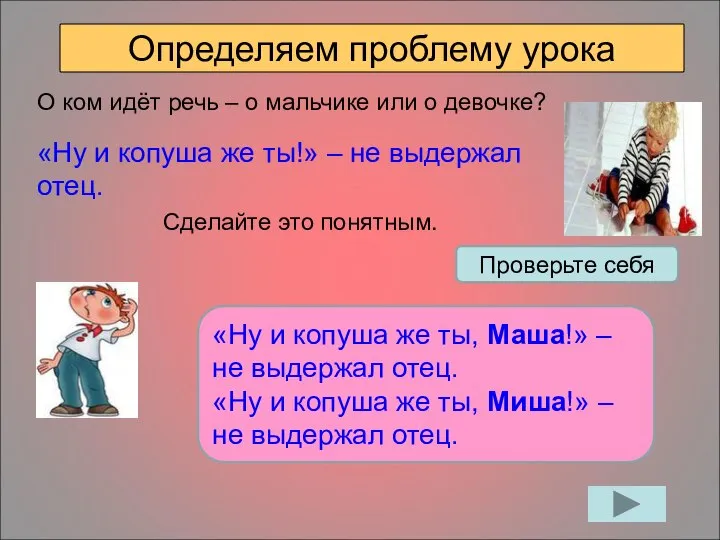 Определяем проблему урока

О ком идёт речь – о мальчике или о девочке?

«Ну и копуша же ты!» – не выдержал отец.

Сделайте это понятным.

Проверьте себя

«Ну и копуша же ты, Маша!» – не выдержал отец.
«Ну и копуша же ты, Миша!» – не выдержал отец.